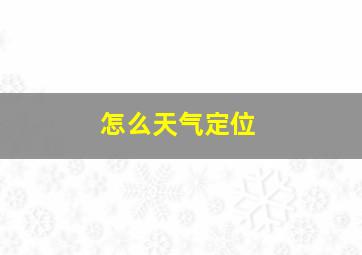 怎么天气定位